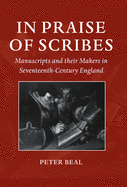 IN PRAISE OF SCRIBES

Manuscripts and their Makers in Seventeenth-Century England

PETER BEAL